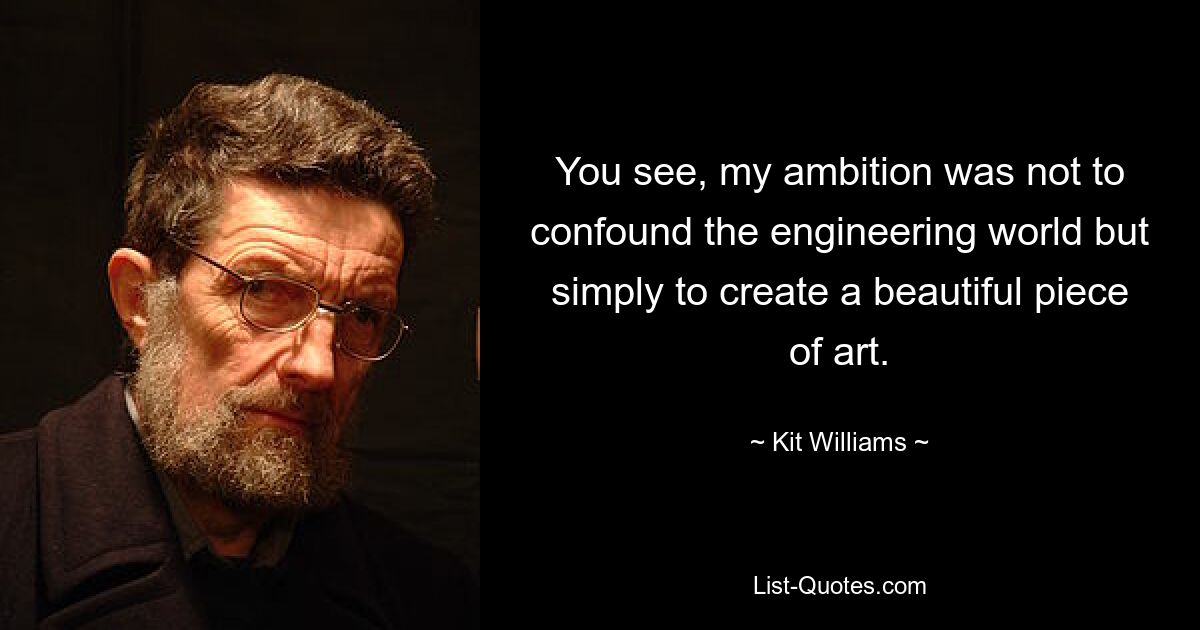 You see, my ambition was not to confound the engineering world but simply to create a beautiful piece of art.

~ Kit Williams ~

List-Quotes.com